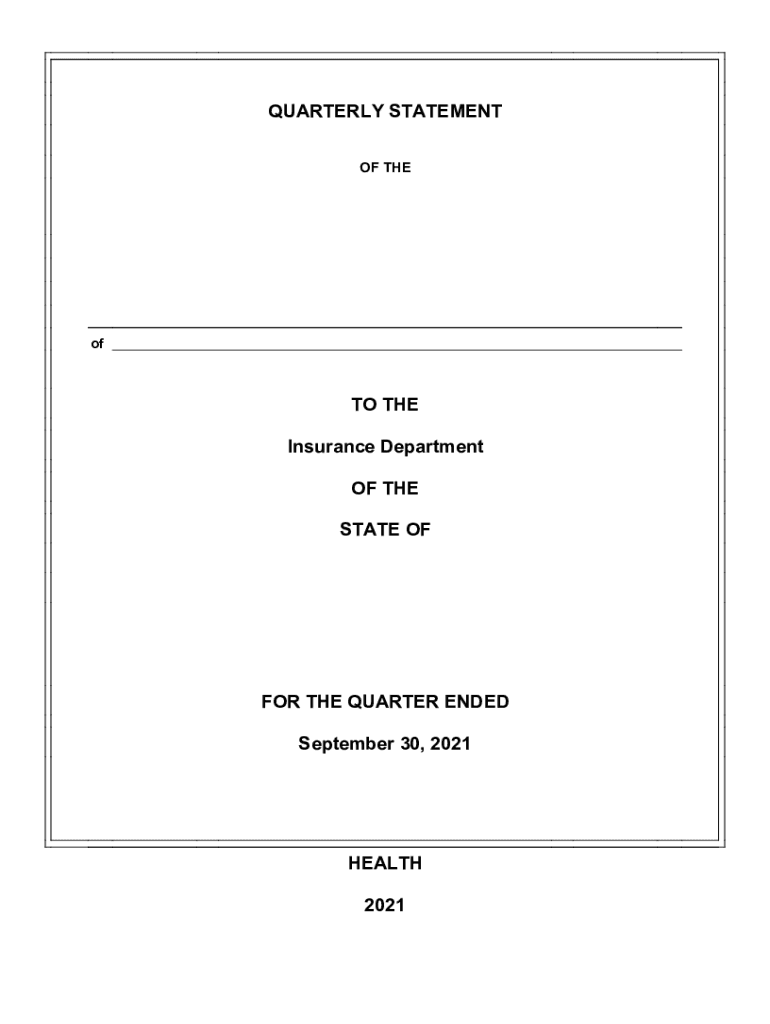 QUARTERLY STATEMENT

OF THE

____

of ____

TO THE

Insurance Department

OF THE

STATE OF

FOR THE QUARTER ENDED

September 30, 2021

HEALTH

2021